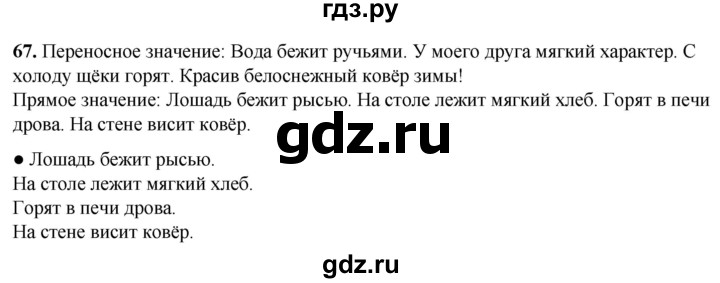 гдз.ру

67. Переносное значение: Вода бежит ручьями. У моего друга мягкий характер. С холоду щёки горят. Красив белоснежный ковёр зимы!
Прямое значение: Лошадь бежит рысью. На столе лежит мягкий хлеб. Горят в печи дрова. На стене висит ковёр.

gdz.ru

● Лошадь бежит рысью.
На столе лежит мягкий хлеб.
Горят в печи дрова.
На стене висит ковёр.

gdz.ru